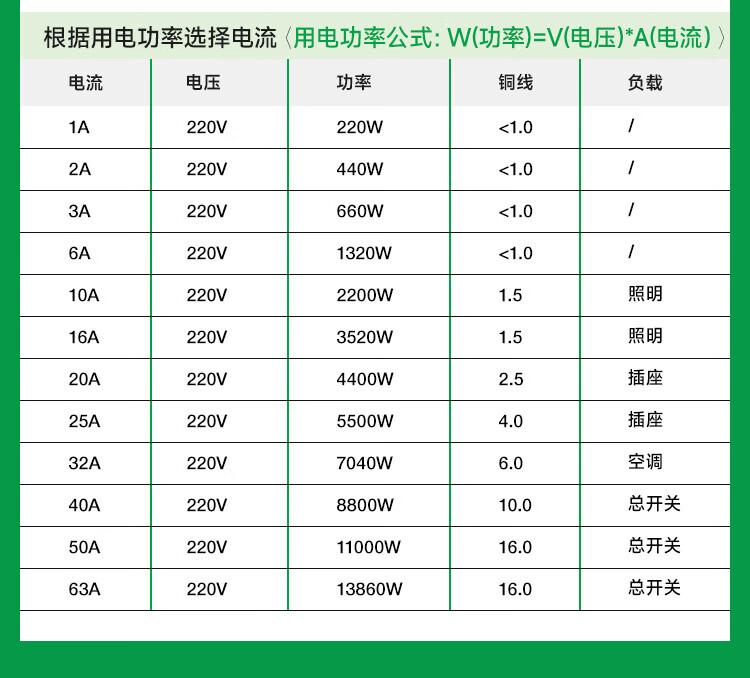 根据用电功率选择电流〈用电功率公式: W(功率)=V(电压)*A(电流)〉

| 电流 | 电压 | 功率 | 铜线 | 负载 |
|---|---|---|---|---|
| 1A | 220V | 220W | <1.0 | / |
| 2A | 220V | 440W | <1.0 | / |
| 3A | 220V | 660W | <1.0 | / |
| 6A | 220V | 1320W | <1.0 | / |
| 10A | 220V | 2200W | 1.5 | 照明 |
| 16A | 220V | 3520W | 1.5 | 照明 |
| 20A | 220V | 4400W | 2.5 | 插座 |
| 25A | 220V | 5500W | 4.0 | 插座 |
| 32A | 220V | 7040W | 6.0 | 空调 |
| 40A | 220V | 8800W | 10.0 | 总开关 |
| 50A | 220V | 11000W | 16.0 | 总开关 |
| 63A | 220V | 13860W | 16.0 | 总开关 |